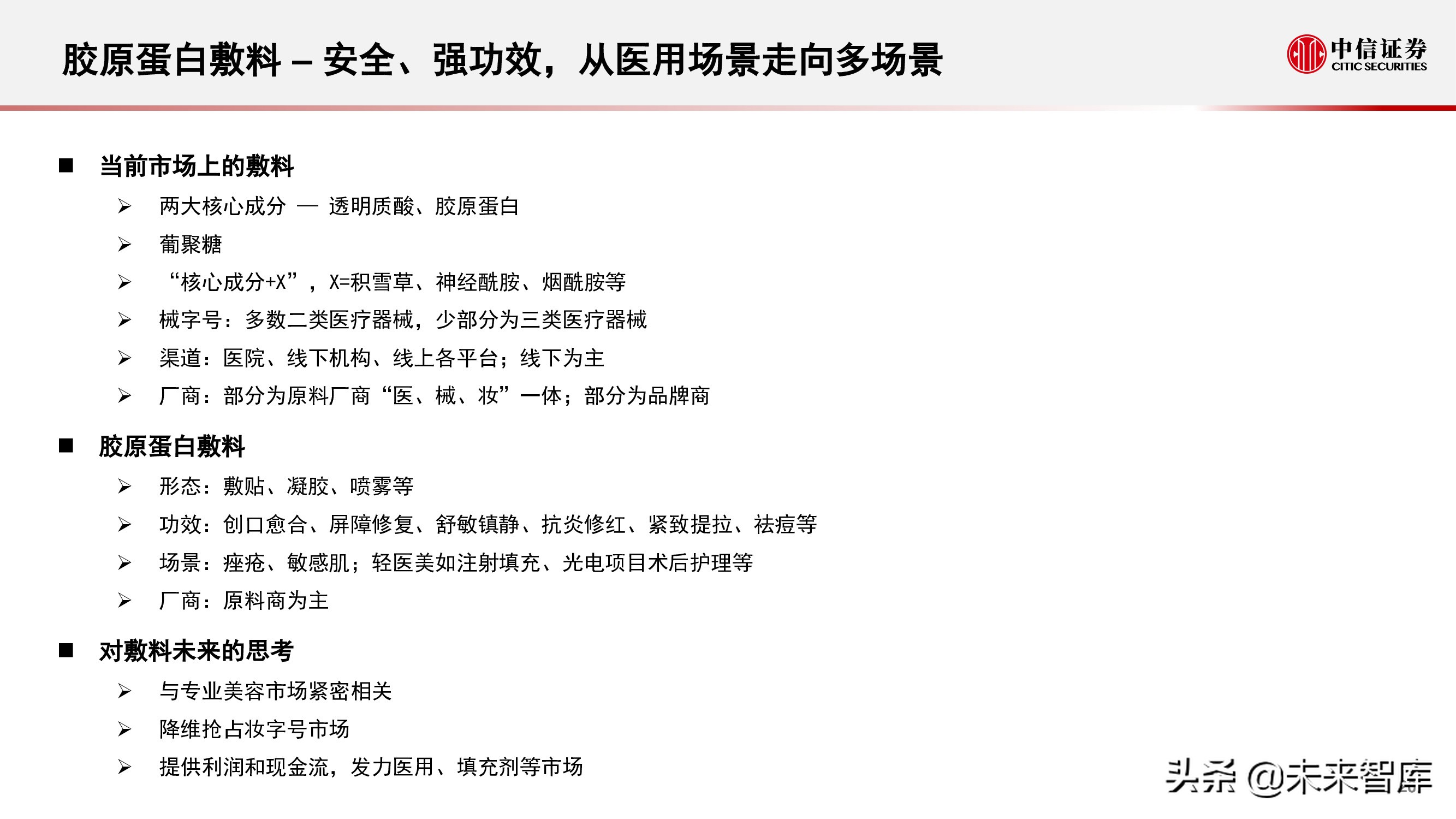 胶原蛋白敷料 – 安全、强功效，从医用场景走向多场景

中信证券
CITIC SECURITIES

■ 当前市场上的敷料

➢ 两大核心成分 — 透明质酸、胶原蛋白

➢ 葡聚糖

➢ “核心成分+X”，X=积雪草、神经酰胺、烟酰胺等

➢ 械字号：多数二类医疗器械，少部分为三类医疗器械

➢ 渠道：医院、线下机构、线上各平台；线下为主

➢ 厂商：部分为原料厂商“医、械、妆”一体；部分为品牌商

■ 胶原蛋白敷料

➢ 形态：敷贴、凝胶、喷雾等

➢ 功效：创口愈合、屏障修复、舒敏镇静、抗炎修红、紧致提拉、祛痘等

➢ 场景：痤疮、敏感肌；轻医美如注射填充、光电项目术后护理等

➢ 厂商：原料商为主

■ 对敷料未来的思考

➢ 与专业美容市场紧密相关

➢ 降维抢占妆字号市场

➢ 提供利润和现金流，发力医用、填充剂等市场

头条 @未来智库